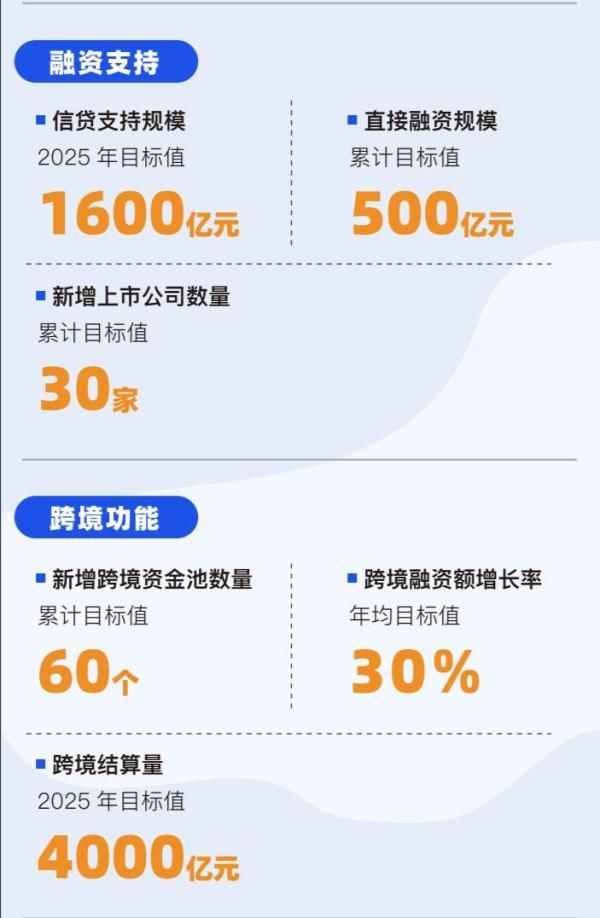 融资支持

信贷支持规模
2025 年目标值
1600亿元

直接融资规模
累计目标值
500亿元

新增上市公司数量
累计目标值
30家

跨境功能

新增跨境资金池数量
累计目标值
60个

跨境融资额增长率
年均目标值
30%

跨境结算量
2025 年目标值
4000亿元